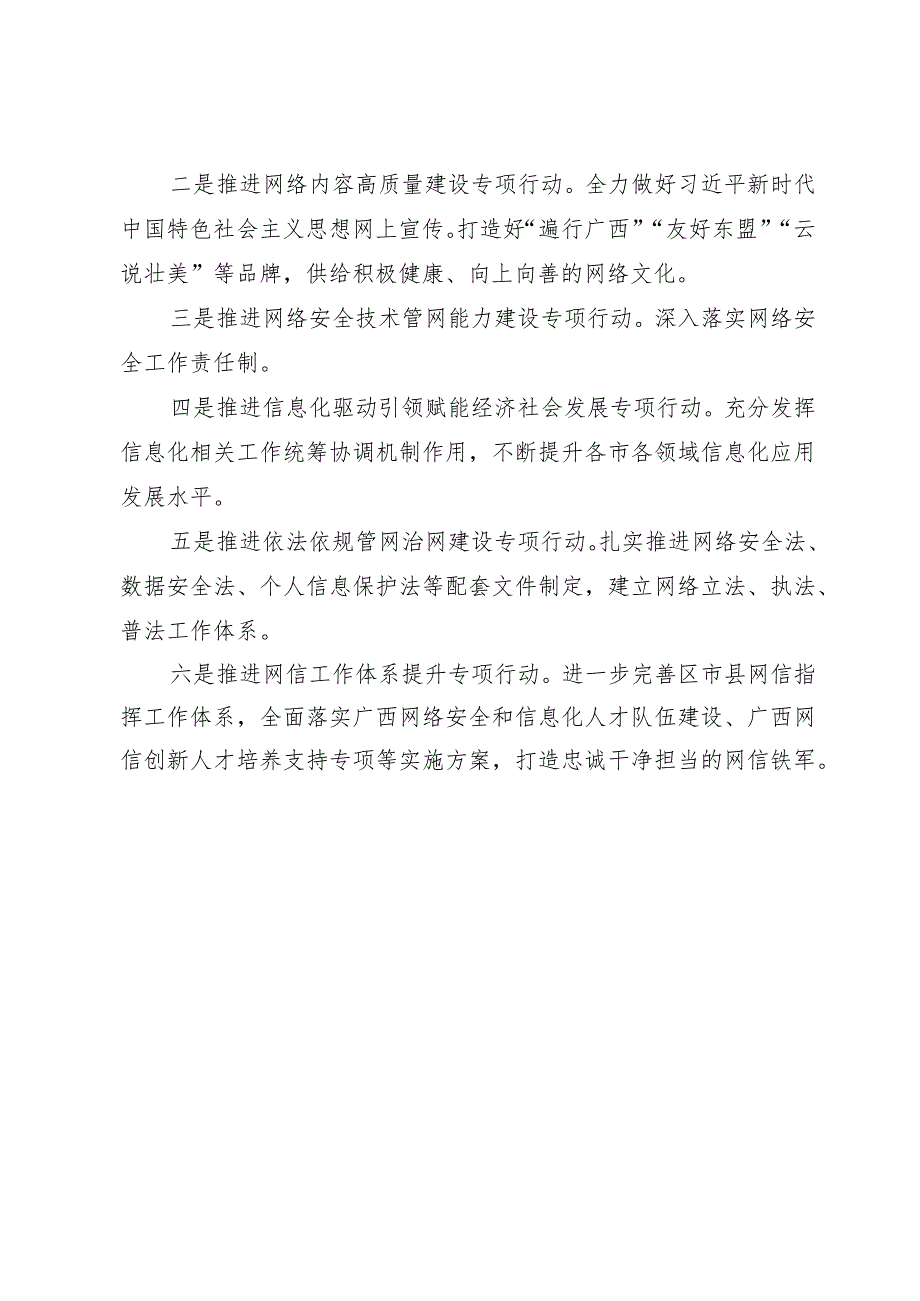 二是推进网络内容高质量建设专项行动。全力做好习近平新时代中国特色社会主义思想网上宣传。打造好“遍行广西”“友好东盟”“云说壮美”等品牌，供给积极健康、向上向善的网络文化。

三是推进网络安全技术管网能力建设专项行动。深入落实网络安全工作责任制。

四是推进信息化驱动引领赋能经济社会发展专项行动。充分发挥信息化相关工作统筹协调机制作用，不断提升各市各领域信息化应用发展水平。

五是推进依法依规管网治网建设专项行动。扎实推进网络安全法、数据安全法、个人信息保护法等配套文件制定，建立网络立法、执法、普法工作体系。

六是推进网信工作体系提升专项行动。进一步完善区市县网信指挥工作体系，全面落实广西网络安全和信息化人才队伍建设、广西网信创新人才培养支持专项等实施方案，打造忠诚干净担当的网信铁军。